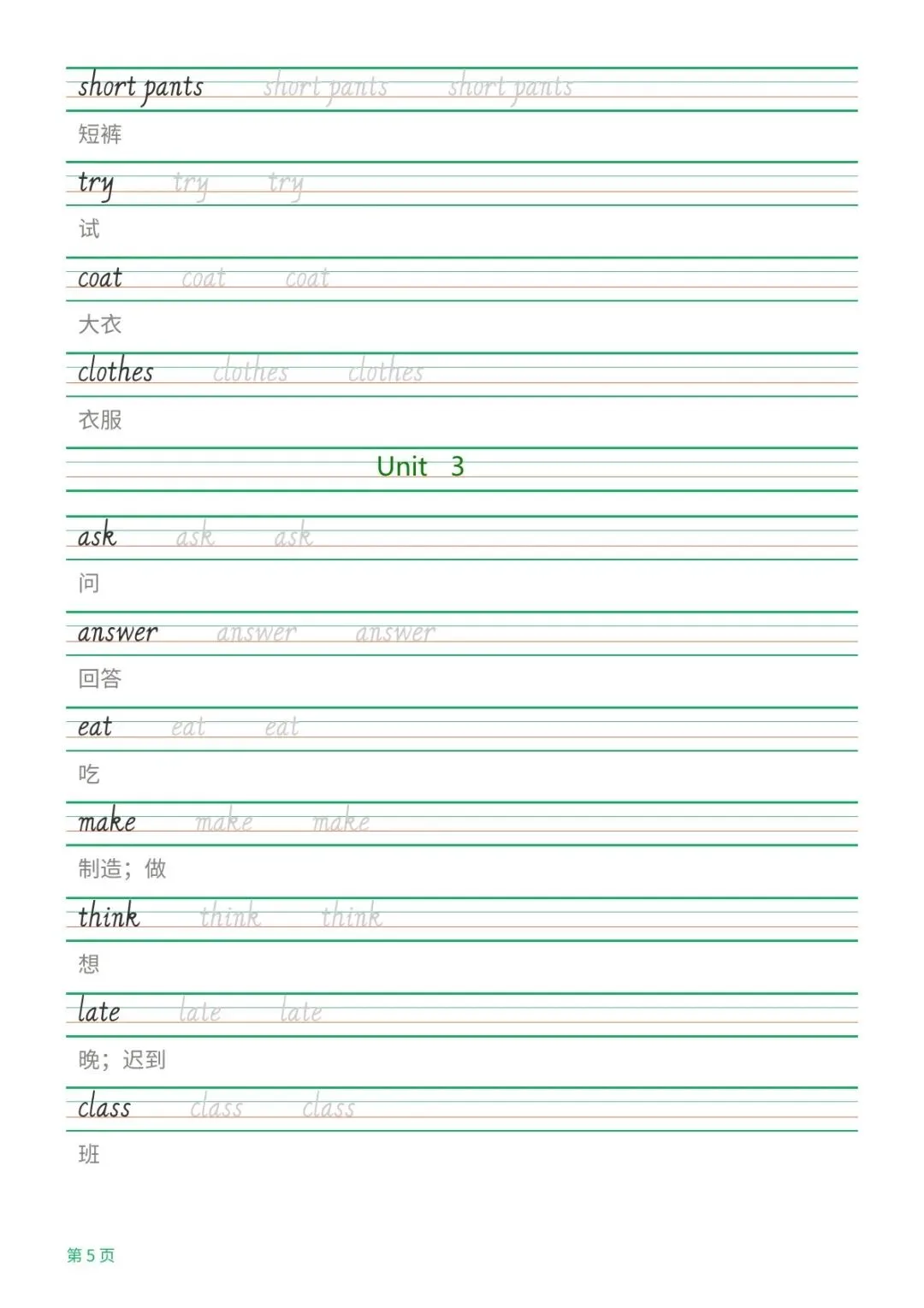 short pants short pants short pants

短裤

try try try

试

coat coat coat

大衣

clothes clothes clothes

衣服

Unit 3

ask ask ask

问

answer answer answer

回答

eat eat eat

吃

make make make

制造；做

think think think

想

late late late

晚；迟到

class class class

班

第5页